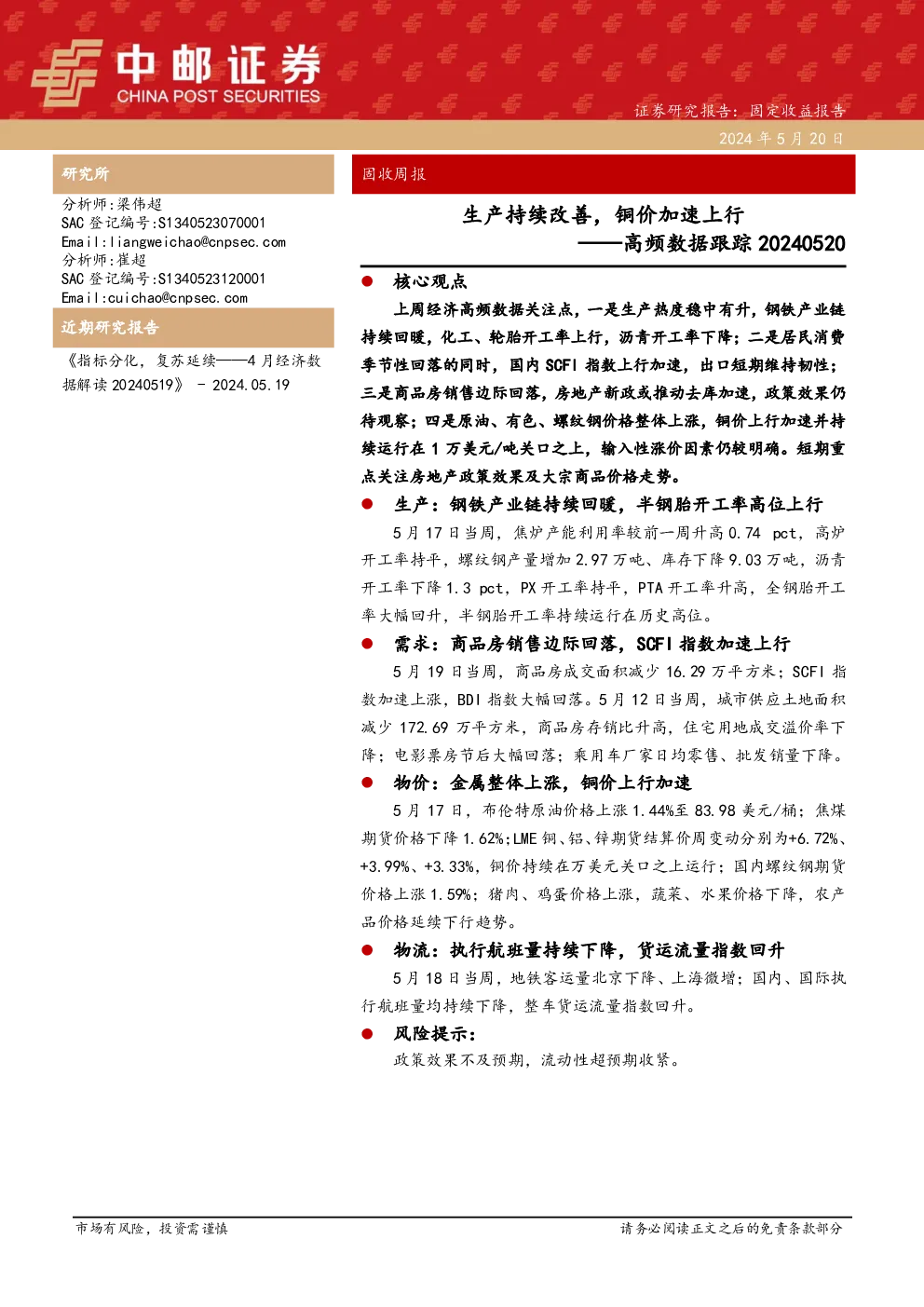 中邮证券
CHINA POST SECURITIES

证券研究报告：固定收益报告

2024 年 5 月 20 日

研究所

分析师:梁伟超
SAC 登记编号:S1340523070001
Email:liangweichao@cnpsec.com
分析师:崔超
SAC 登记编号:S1340523120001
Email:cuichao@cnpsec.com

近期研究报告

《指标分化，复苏延续——4 月经济数据解读 20240519》 - 2024.05.19

固收周报

生产持续改善，铜价加速上行
——高频数据跟踪 20240520

● 核心观点

上周经济高频数据关注点，一是生产热度稳中有升，钢铁产业链持续回暖，化工、轮胎开工率上行，沥青开工率下降；二是居民消费季节性回落的同时，国内 SCFI 指数上行加速，出口短期维持韧性；三是商品房销售边际回落，房地产新政或推动去库加速，政策效果仍待观察；四是原油、有色、螺纹钢价格整体上涨，铜价上行加速并持续运行在 1 万美元/吨关口之上，输入性涨价因素仍较明确。短期重点关注房地产政策效果及大宗商品价格走势。

● 生产：钢铁产业链持续回暖，半钢胎开工率高位上行

5 月 17 日当周，焦炉产能利用率较前一周升高 0.74 pct，高炉开工率持平，螺纹钢产量增加 2.97 万吨、库存下降 9.03 万吨，沥青开工率下降 1.3 pct，PX 开工率持平，PTA 开工率升高，全钢胎开工率大幅回升，半钢胎开工率持续运行在历史高位。

● 需求：商品房销售边际回落，SCFI 指数加速上行

5 月 19 日当周，商品房成交面积减少 16.29 万平方米；SCFI 指数加速上涨，BDI 指数大幅回落。5 月 12 日当周，城市供应土地面积减少 172.69 万平方米，商品房存销比升高，住宅用地成交溢价率下降；电影票房节后大幅回落；乘用车厂家日均零售、批发销量下降。

● 物价：金属整体上涨，铜价上行加速

5 月 17 日，布伦特原油价格上涨 1.44%至 83.98 美元/桶；焦煤期货价格下降 1.62%；LME 铜、铝、锌期货结算价周变动分别为+6.72%、+3.99%、+3.33%，铜价持续在万美元关口之上运行；国内螺纹钢期货价格上涨 1.59%；猪肉、鸡蛋价格上涨，蔬菜、水果价格下降，农产品价格延续下行趋势。

● 物流：执行航班量持续下降，货运流量指数回升

5 月 18 日当周，地铁客运量北京下降、上海微增；国内、国际执行航班量均持续下降，整车货运流量指数回升。

● 风险提示：

政策效果不及预期，流动性超预期收紧。

市场有风险，投资需谨慎

请务必阅读正文之后的免责条款部分